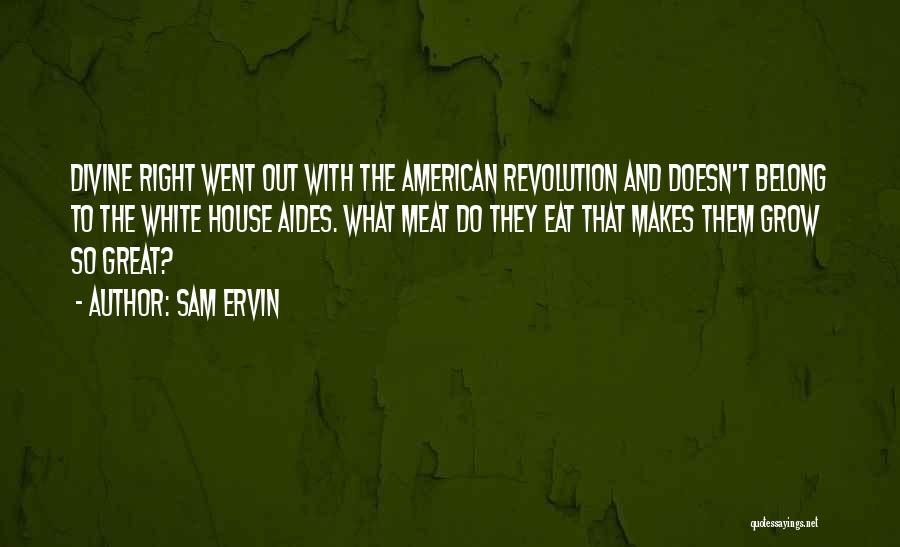 DIVINE RIGHT WENT OUT WITH THE AMERICAN REVOLUTION AND DOESN'T BELONG TO THE WHITE HOUSE AIDES. WHAT MEAT DO THEY EAT THAT MAKES THEM GROW SO GREAT?

- AUTHOR: SAM ERVIN

quotessayings.net